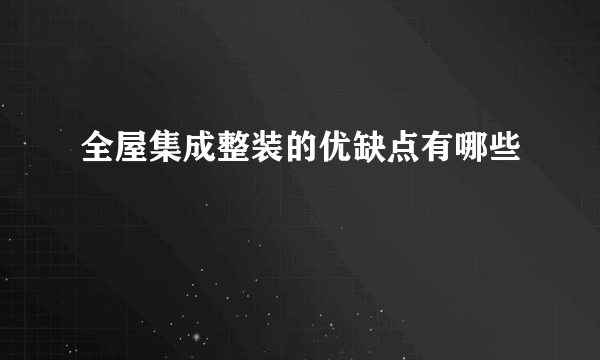 全屋集成整装的优缺点有哪些